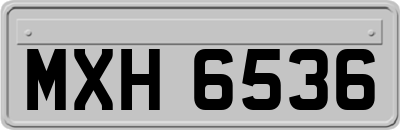 MXH 6536